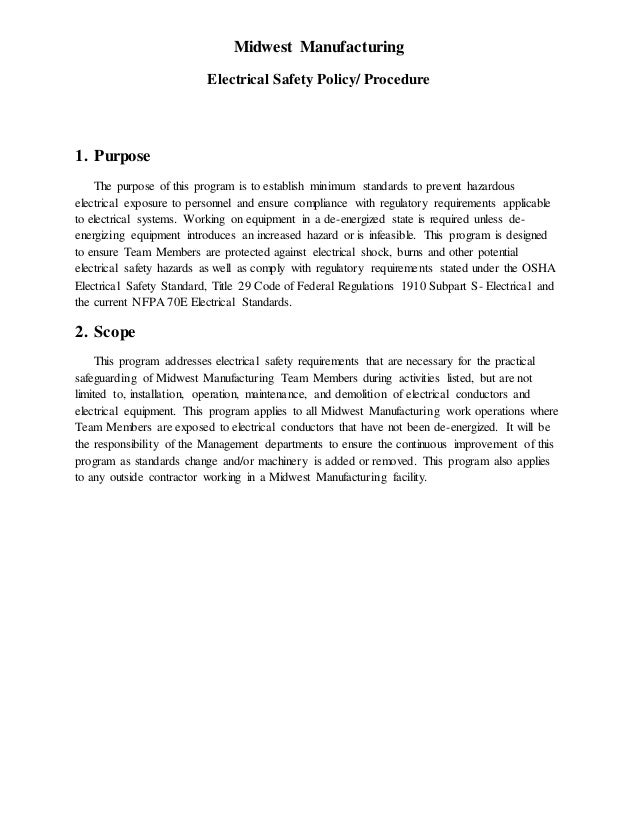 Midwest Manufacturing

Electrical Safety Policy/ Procedure

1. Purpose

The purpose of this program is to establish minimum standards to prevent hazardous electrical exposure to personnel and ensure compliance with regulatory requirements applicable to electrical systems. Working on equipment in a de-energized state is required unless de-energizing equipment introduces an increased hazard or is infeasible. This program is designed to ensure Team Members are protected against electrical shock, burns and other potential electrical safety hazards as well as comply with regulatory requirements stated under the OSHA Electrical Safety Standard, Title 29 Code of Federal Regulations 1910 Subpart S- Electrical and the current NFPA 70E Electrical Standards.

2. Scope

This program addresses electrical safety requirements that are necessary for the practical safeguarding of Midwest Manufacturing Team Members during activities listed, but are not limited to, installation, operation, maintenance, and demolition of electrical conductors and electrical equipment. This program applies to all Midwest Manufacturing work operations where Team Members are exposed to electrical conductors that have not been de-energized. It will be the responsibility of the Management departments to ensure the continuous improvement of this program as standards change and/or machinery is added or removed. This program also applies to any outside contractor working in a Midwest Manufacturing facility.